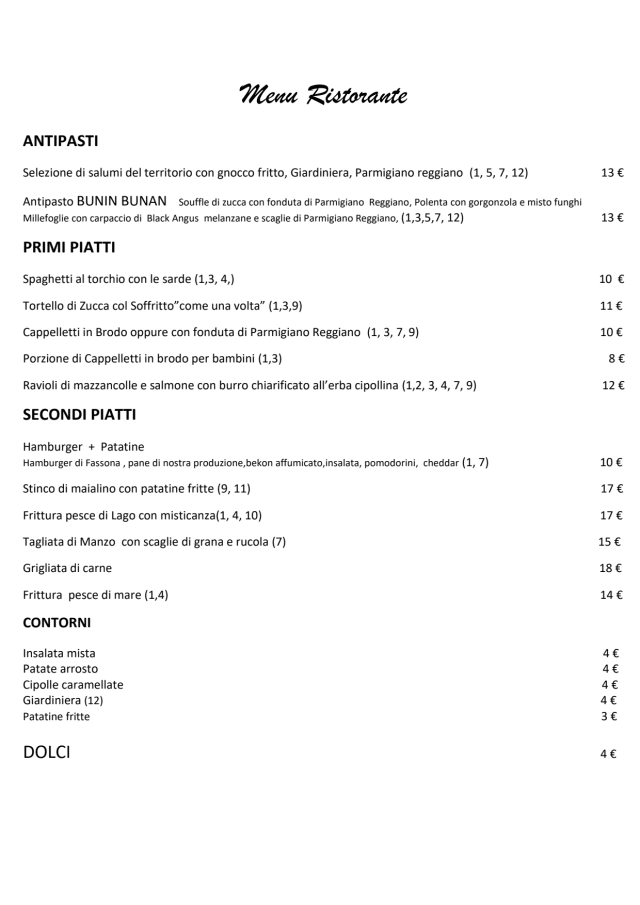 Menu Ristorante

ANTIPASTI

Selezione di salumi del territorio con gnocco fritto, Giardiniera, Parmigiano reggiano (1, 5, 7, 12) 13 €

Antipasto BUNIN BUNAN Souffle di zucca con fonduta di Parmigiano Reggiano, Polenta con gorgonzola e misto funghi Millefoglie con carpaccio di Black Angus melanzane e scaglie di Parmigiano Reggiano, (1,3,5,7, 12) 13 €

PRIMI PIATTI

Spaghetti al torchio con le sarde (1,3, 4,) 10 €

Tortello di Zucca col Soffritto"come una volta" (1,3,9) 11 €

Cappelletti in Brodo oppure con fonduta di Parmigiano Reggiano (1, 3, 7, 9) 10 €

Porzione di Cappelletti in brodo per bambini (1,3) 8 €

Ravioli di mazzancolle e salmone con burro chiarificato all'erba cipollina (1,2, 3, 4, 7, 9) 12 €

SECONDI PIATTI

Hamburger + Patatine
Hamburger di Fassona , pane di nostra produzione,bekon affumicato,insalata, pomodorini, cheddar (1, 7) 10 €

Stinco di maialino con patatine fritte (9, 11) 17 €

Frittura pesce di Lago con misticanza(1, 4, 10) 17 €

Tagliata di Manzo con scaglie di grana e rucola (7) 15 €

Grigliata di carne 18 €

Frittura pesce di mare (1,4) 14 €

CONTORNI

Insalata mista 4 €
Patate arrosto 4 €
Cipolle caramellate 4 €
Giardiniera (12) 4 €
Patatine fritte 3 €

DOLCI 4 €